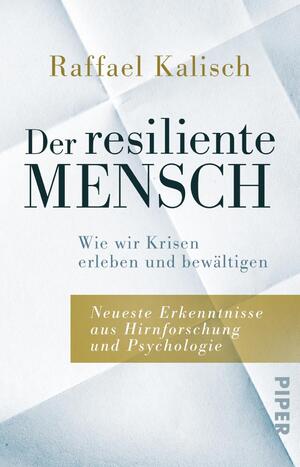 Raffael Kalisch

Der resiliente MENSCH

Wie wir Krisen erleben und bewältigen

Neueste Erkenntnisse aus Hirnforschung und Psychologie

PIPER